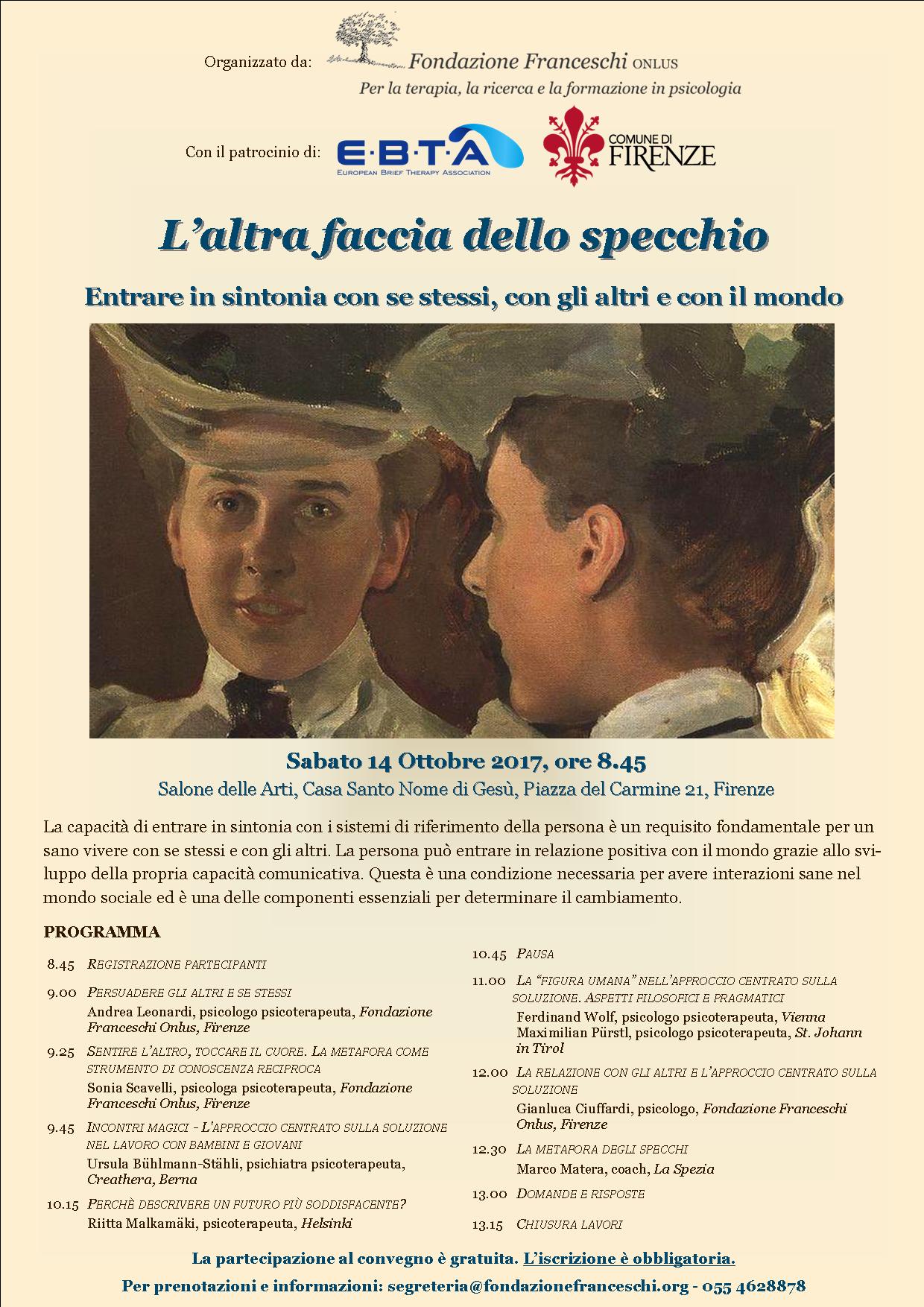 Organizzato da:

Fondazione Franceschi ONLUS

Per la terapia, la ricerca e la formazione in psicologia

Con il patrocinio di:

E·B·T·A
EUROPEAN BRIEF THERAPY ASSOCIATION

COMUNE DI FIRENZE

L'altra faccia dello specchio

Entrare in sintonia con se stessi, con gli altri e con il mondo

Sabato 14 Ottobre 2017, ore 8.45

Salone delle Arti, Casa Santo Nome di Gesù, Piazza del Carmine 21, Firenze

La capacità di entrare in sintonia con i sistemi di riferimento della persona è un requisito fondamentale per un sano vivere con se stessi e con gli altri. La persona può entrare in relazione positiva con il mondo grazie allo sviluppo della propria capacità comunicativa. Questa è una condizione necessaria per avere interazioni sane nel mondo sociale ed è una delle componenti essenziali per determinare il cambiamento.

PROGRAMMA

8.45 REGISTRAZIONE PARTECIPANTI

9.00 PERSUADERE GLI ALTRI E SE STESSI
Andrea Leonardi, psicologo psicoterapeuta, Fondazione Franceschi Onlus, Firenze

9.25 SENTIRE L'ALTRO, TOCCARE IL CUORE. LA METAFORA COME STRUMENTO DI CONOSCENZA RECIPROCA
Sonia Scavelli, psicologa psicoterapeuta, Fondazione Franceschi Onlus, Firenze

9.45 INCONTRI MAGICI - L'APPROCCIO CENTRATO SULLA SOLUZIONE NEL LAVORO CON BAMBINI E GIOVANI
Ursula Bühlmann-Stähli, psichiatra psicoterapeuta, Creathera, Berna

10.15 PERCHÈ DESCRIVERE UN FUTURO PIÙ SODDISFACENTE?
Riitta Malkamäki, psicoterapeuta, Helsinki

10.45 PAUSA

11.00 LA "FIGURA UMANA" NELL'APPROCCIO CENTRATO SULLA SOLUZIONE. ASPETTI FILOSOFICI E PRAGMATICI
Ferdinand Wolf, psicologo psicoterapeuta, Vienna
Maximilian Pürstl, psicologo psicoterapeuta, St. Johann in Tirol

12.00 LA RELAZIONE CON GLI ALTRI E L'APPROCCIO CENTRATO SULLA SOLUZIONE
Gianluca Ciuffardi, psicologo, Fondazione Franceschi Onlus, Firenze

12.30 LA METAFORA DEGLI SPECCHI
Marco Matera, coach, La Spezia

13.00 DOMANDE E RISPOSTE

13.15 CHIUSURA LAVORI

La partecipazione al convegno è gratuita. L'iscrizione è obbligatoria.

Per prenotazioni e informazioni: segreteria@fondazionefranceschi.org - 055 4628878